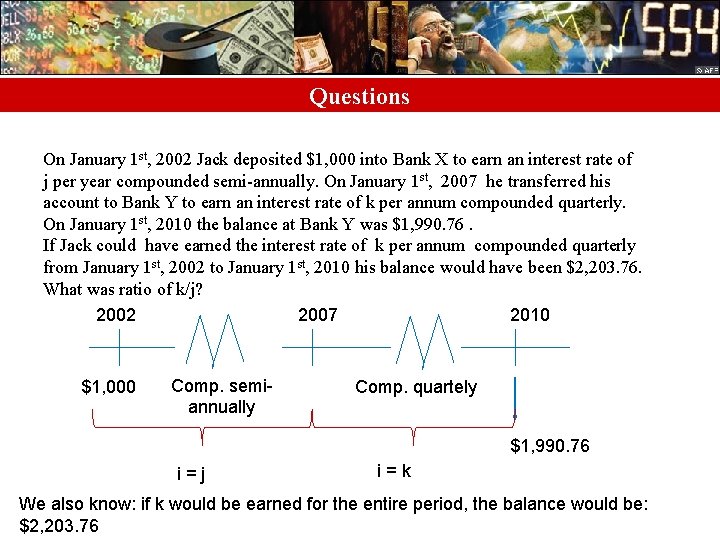 Questions

On January 1$^{st}$, 2002 Jack deposited \$1,000 into Bank X to earn an interest rate of j per year compounded semi-annually. On January 1$^{st}$, 2007 he transferred his account to Bank Y to earn an interest rate of k per annum compounded quarterly. On January 1$^{st}$, 2010 the balance at Bank Y was \$1,990.76 .
If Jack could have earned the interest rate of k per annum compounded quarterly from January 1$^{st}$, 2002 to January 1$^{st}$, 2010 his balance would have been \$2,203.76. What was ratio of k/j?

2002

2007

2010

\$1,000

Comp. semi-annually

Comp. quartely

\$1,990.76

i = j

i = k

We also know: if k would be earned for the entire period, the balance would be: \$2,203.76